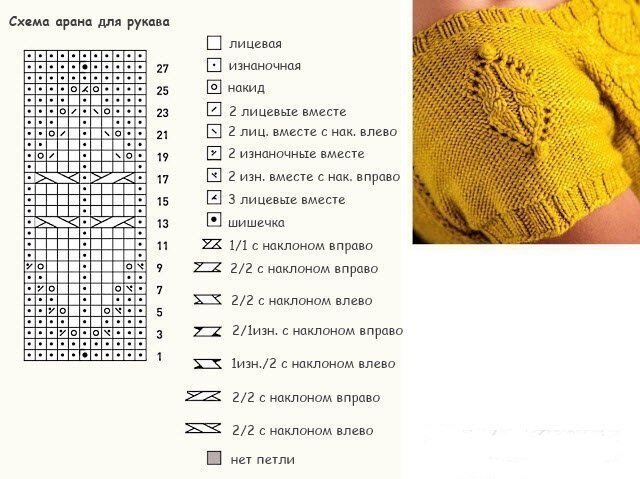 Схема арана для рукава

27
25
23
21
19
17
15
13
11
9
7
5
3
1

лицевая
изнаночная
накид
2 лицевые вместе
2 лиц. вместе с нак. влево
2 изнаночные вместе
2 изн. вместе с нак. вправо
3 лицевые вместе
шишечка
1/1 с наклоном вправо
2/2 с наклоном вправо
2/2 с наклоном влево
2/1изн. с наклоном вправо
1изн./2 с наклоном влево
2/2 с наклоном вправо
2/2 с наклоном влево
нет петли